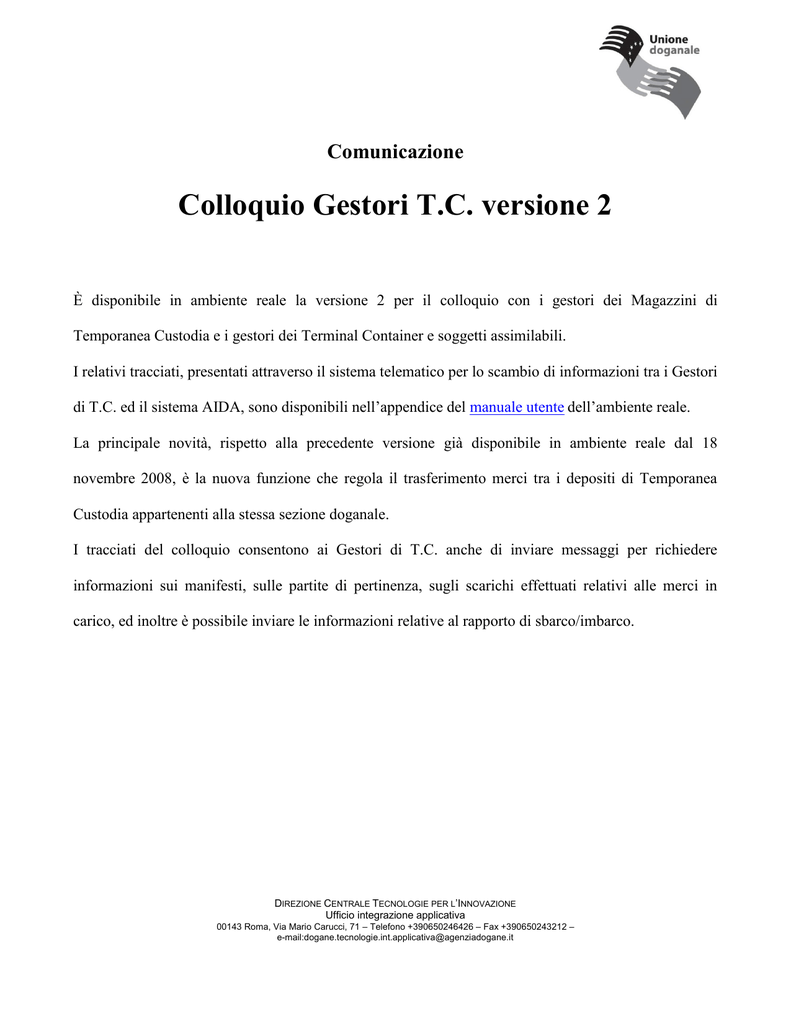 Unione doganale

Comunicazione

Colloquio Gestori T.C. versione 2

È disponibile in ambiente reale la versione 2 per il colloquio con i gestori dei Magazzini di Temporanea Custodia e i gestori dei Terminal Container e soggetti assimilabili.

I relativi tracciati, presentati attraverso il sistema telematico per lo scambio di informazioni tra i Gestori di T.C. ed il sistema AIDA, sono disponibili nell'appendice del manuale utente dell'ambiente reale.

La principale novità, rispetto alla precedente versione già disponibile in ambiente reale dal 18 novembre 2008, è la nuova funzione che regola il trasferimento merci tra i depositi di Temporanea Custodia appartenenti alla stessa sezione doganale.

I tracciati del colloquio consentono ai Gestori di T.C. anche di inviare messaggi per richiedere informazioni sui manifesti, sulle partite di pertinenza, sugli scarichi effettuati relativi alle merci in carico, ed inoltre è possibile inviare le informazioni relative al rapporto di sbarco/imbarco.

DIREZIONE CENTRALE TECNOLOGIE PER L'INNOVAZIONE
Ufficio integrazione applicativa
00143 Roma, Via Mario Carucci, 71 – Telefono +390650246426 – Fax +390650243212 –
e-mail:dogane.tecnologie.int.applicativa@agenziadogane.it